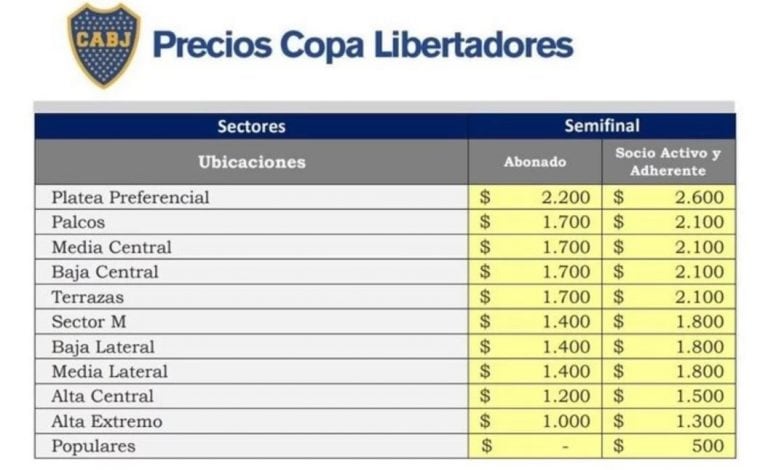 CABJ

Precios Copa Libertadores

| Sectores | Semifinal | |
|---|---|---|
| Ubicaciones | Abonado | Socio Activo y Adherente |
| Platea Preferencial | $ 2.200 | $ 2.600 |
| Palcos | $ 1.700 | $ 2.100 |
| Media Central | $ 1.700 | $ 2.100 |
| Baja Central | $ 1.700 | $ 2.100 |
| Terrazas | $ 1.700 | $ 2.100 |
| Sector M | $ 1.400 | $ 1.800 |
| Baja Lateral | $ 1.400 | $ 1.800 |
| Media Lateral | $ 1.400 | $ 1.800 |
| Alta Central | $ 1.200 | $ 1.500 |
| Alta Extremo | $ 1.000 | $ 1.300 |
| Populares | $ - | $ 500 |